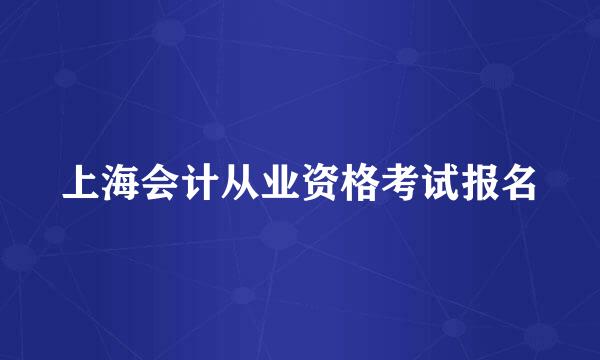 上海会计从业资格考试报名